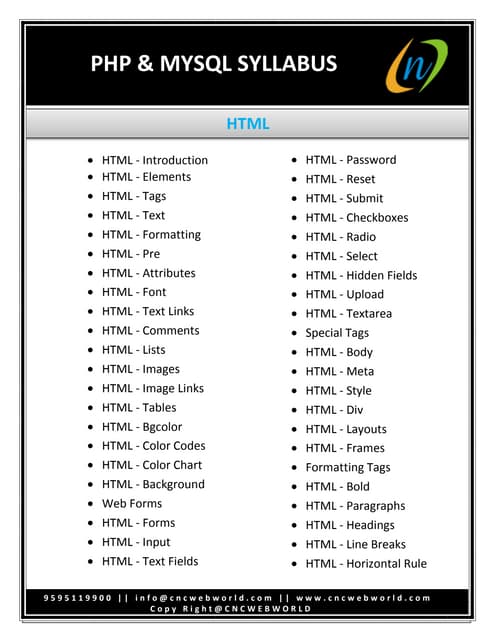 PHP & MYSQL SYLLABUS

n

HTML

- HTML - Introduction
- HTML - Elements
- HTML - Tags
- HTML - Text
- HTML - Formatting
- HTML - Pre
- HTML - Attributes
- HTML - Font
- HTML - Text Links
- HTML - Comments
- HTML - Lists
- HTML - Images
- HTML - Image Links
- HTML - Tables
- HTML - Bgcolor
- HTML - Color Codes
- HTML - Color Chart
- HTML - Background
- Web Forms
- HTML - Forms
- HTML - Input
- HTML - Text Fields

- HTML - Password
- HTML - Reset
- HTML - Submit
- HTML - Checkboxes
- HTML - Radio
- HTML - Select
- HTML - Hidden Fields
- HTML - Upload
- HTML - Textarea
- Special Tags
- HTML - Body
- HTML - Meta
- HTML - Style
- HTML - Div
- HTML - Layouts
- HTML - Frames
- Formatting Tags
- HTML - Bold
- HTML - Paragraphs
- HTML - Headings
- HTML - Line Breaks
- HTML - Horizontal Rule

9595119900 || info@cncwebworld.com || www.cncwebworld.com
Copy Right@CNCWEBWORLD